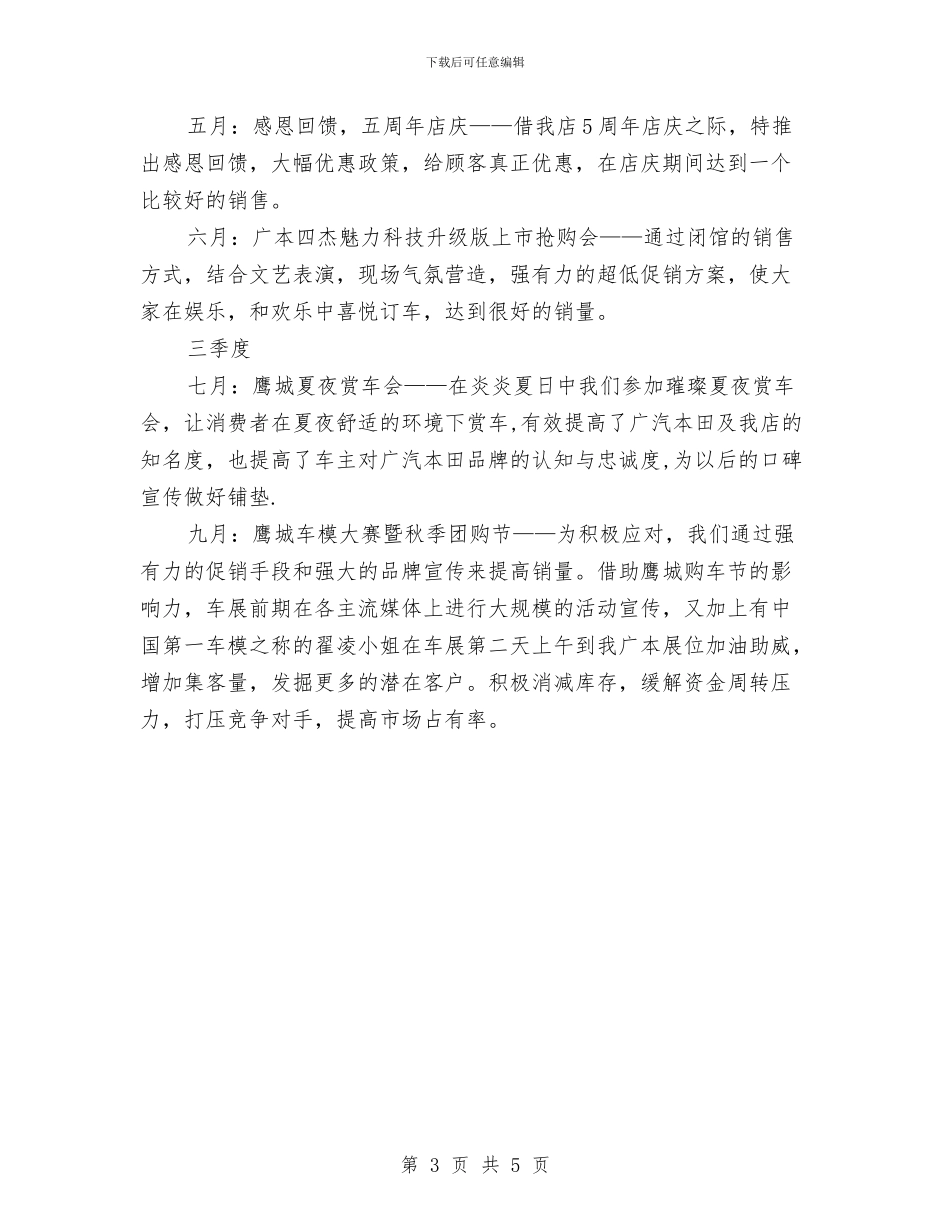 下载后可任意编辑

五月：感恩回馈，五周年店庆——借我店5周年店庆之际，特推出感恩回馈，大幅优惠政策，给顾客真正优惠，在店庆期间达到一个比较好的销售。

六月：广本四杰魅力科技升级版上市抢购会——通过闭馆的销售方式，结合文艺表演，现场气氛营造，强有力的超低促销方案，使大家在娱乐，和欢乐中喜悦订车，达到很好的销量。

三季度

七月：鹰城夏夜赏车会——在炎炎夏日中我们参加璀璨夏夜赏车会，让消费者在夏夜舒适的环境下赏车,有效提高了广汽本田及我店的知名度，也提高了车主对广汽本田品牌的认知与忠诚度,为以后的口碑宣传做好铺垫.

九月：鹰城车模大赛暨秋季团购节——为积极应对，我们通过强有力的促销手段和强大的品牌宣传来提高销量。借助鹰城购车节的影响力，车展前期在各主流媒体上进行大规模的活动宣传，又加上有中国第一车模之称的翟凌小姐在车展第二天上午到我广本展位加油助威，增加集客量，发掘更多的潜在客户。积极消减库存，缓解资金周转压力，打压竞争对手，提高市场占有率。

第 3 页 共 5 页